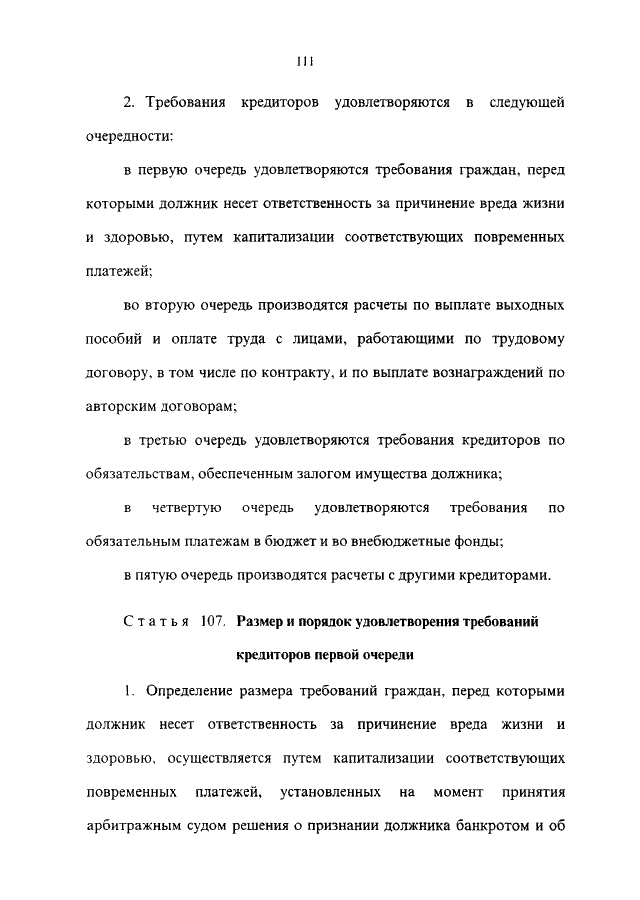 111

2. Требования кредиторов удовлетворяются в следующей очередности:

в первую очередь удовлетворяются требования граждан, перед которыми должник несет ответственность за причинение вреда жизни и здоровью, путем капитализации соответствующих повременных платежей;

во вторую очередь производятся расчеты по выплате выходных пособий и оплате труда с лицами, работающими по трудовому договору, в том числе по контракту, и по выплате вознаграждений по авторским договорам;

в третью очередь удовлетворяются требования кредиторов по обязательствам, обеспеченным залогом имущества должника;

в четвертую очередь удовлетворяются требования по обязательным платежам в бюджет и во внебюджетные фонды;

в пятую очередь производятся расчеты с другими кредиторами.

Статья 107. Размер и порядок удовлетворения требований кредиторов первой очереди

1. Определение размера требований граждан, перед которыми должник несет ответственность за причинение вреда жизни и здоровью, осуществляется путем капитализации соответствующих повременных платежей, установленных на момент принятия арбитражным судом решения о признании должника банкротом и об